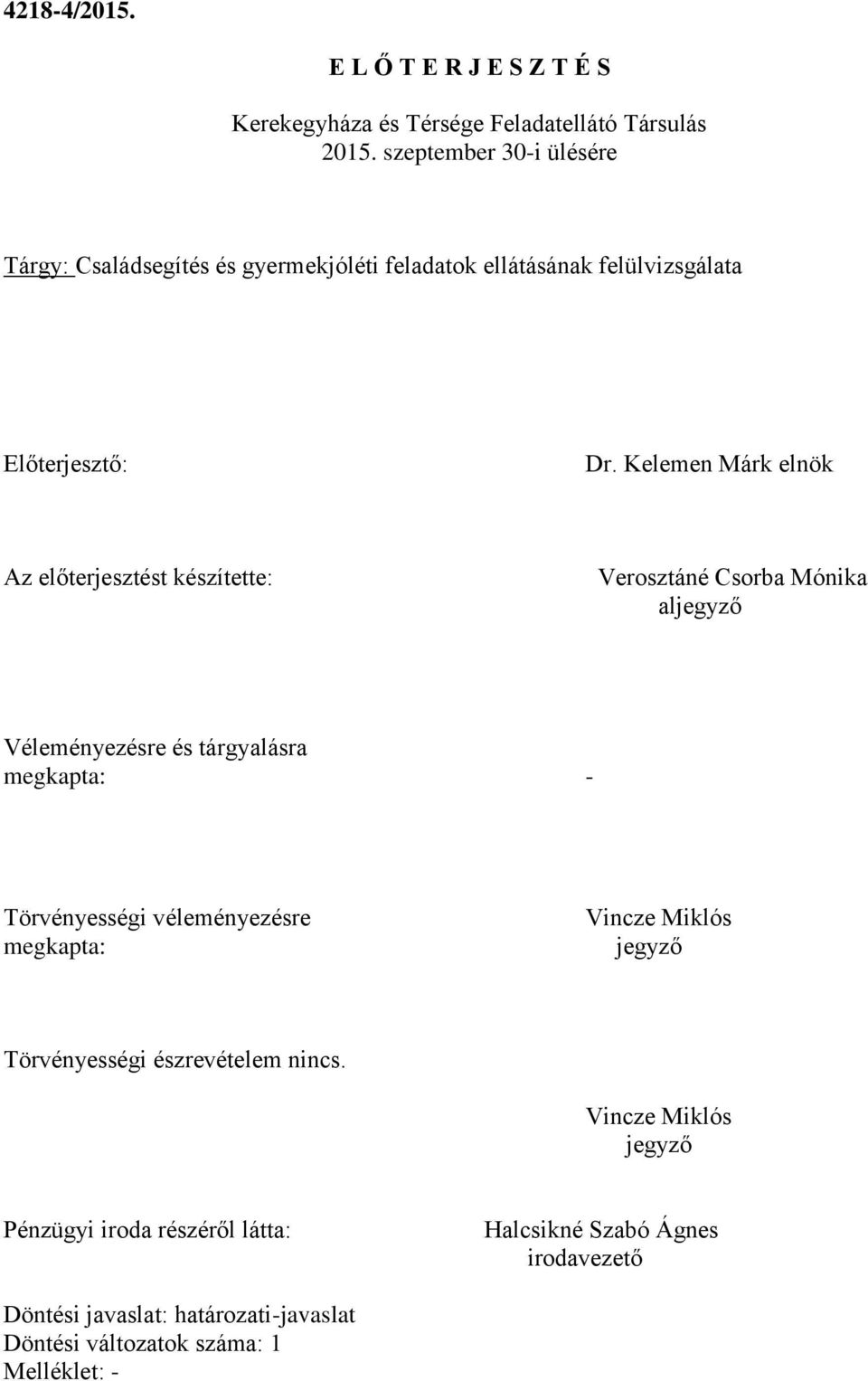 4218-4/2015.

E L Ő T E R J E S Z T É S

Kerekegyháza és Térsége Feladatellátó Társulás 2015. szeptember 30-i ülésére

Tárgy: Családsegítés és gyermekjóléti feladatok ellátásának felülvizsgálata

Előterjesztő: Dr. Kelemen Márk elnök

Az előterjesztést készítette: Verosztáné Csorba Mónika aljegyző

Véleményezésre és tárgyalásra megkapta: -

Törvényességi véleményezésre megkapta: Vincze Miklós jegyző

Törvényességi észrevételem nincs.

Vincze Miklós
jegyző

Pénzügyi iroda részéről látta: Halcsikné Szabó Ágnes irodavezető

Döntési javaslat: határozati-javaslat
Döntési változatok száma: 1
Melléklet: -